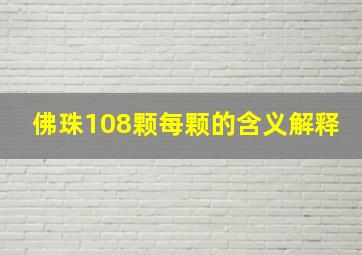 佛珠108颗每颗的含义解释